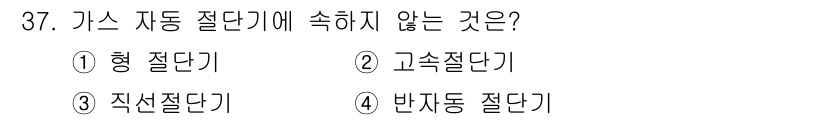 37. 가스 자동 절단기에 속하지 않는 것은?

① 형 절단기 ② 고속절단기

③ 직선절단기 ④ 반자동 절단기